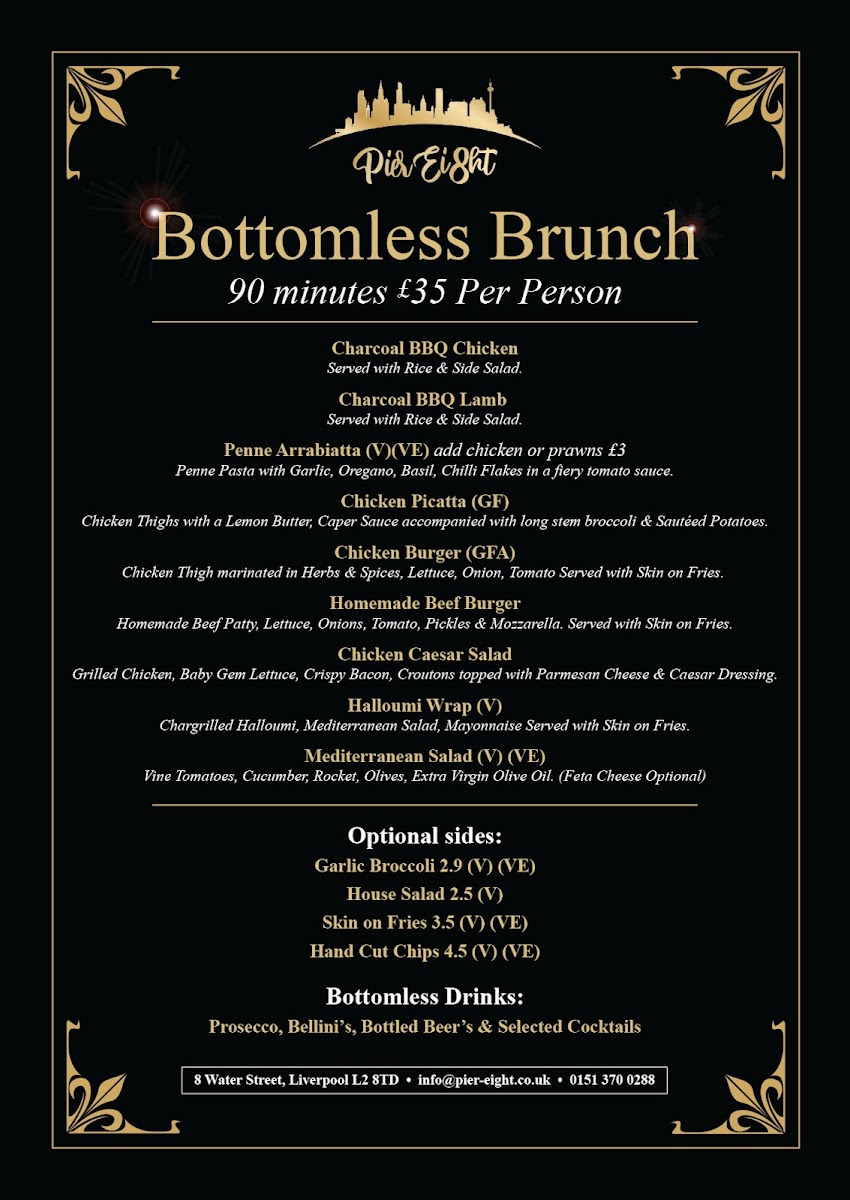 Pier Eight

Bottomless Brunch

90 minutes £35 Per Person

Charcoal BBQ Chicken
Served with Rice & Side Salad.

Charcoal BBQ Lamb
Served with Rice & Side Salad.

Penne Arrabiatta (V)(VE) add chicken or prawns £3
Penne Pasta with Garlic, Oregano, Basil, Chilli Flakes in a fiery tomato sauce.

Chicken Picatta (GF)
Chicken Thighs with a Lemon Butter, Caper Sauce accompanied with long stem broccoli & Sautéed Potatoes.

Chicken Burger (GFA)
Chicken Thigh marinated in Herbs & Spices, Lettuce, Onion, Tomato Served with Skin on Fries.

Homemade Beef Burger
Homemade Beef Patty, Lettuce, Onions, Tomato, Pickles & Mozzarella. Served with Skin on Fries.

Chicken Caesar Salad
Grilled Chicken, Baby Gem Lettuce, Crispy Bacon, Croutons topped with Parmesan Cheese & Caesar Dressing.

Halloumi Wrap (V)
Chargrilled Halloumi, Mediterranean Salad, Mayonnaise Served with Skin on Fries.

Mediterranean Salad (V) (VE)
Vine Tomatoes, Cucumber, Rocket, Olives, Extra Virgin Olive Oil. (Feta Cheese Optional)

Optional sides:
Garlic Broccoli 2.9 (V) (VE)
House Salad 2.5 (V)
Skin on Fries 3.5 (V) (VE)
Hand Cut Chips 4.5 (V) (VE)

Bottomless Drinks:
Prosecco, Bellini's, Bottled Beer's & Selected Cocktails

8 Water Street, Liverpool L2 8TD • info@pier-eight.co.uk • 0151 370 0288